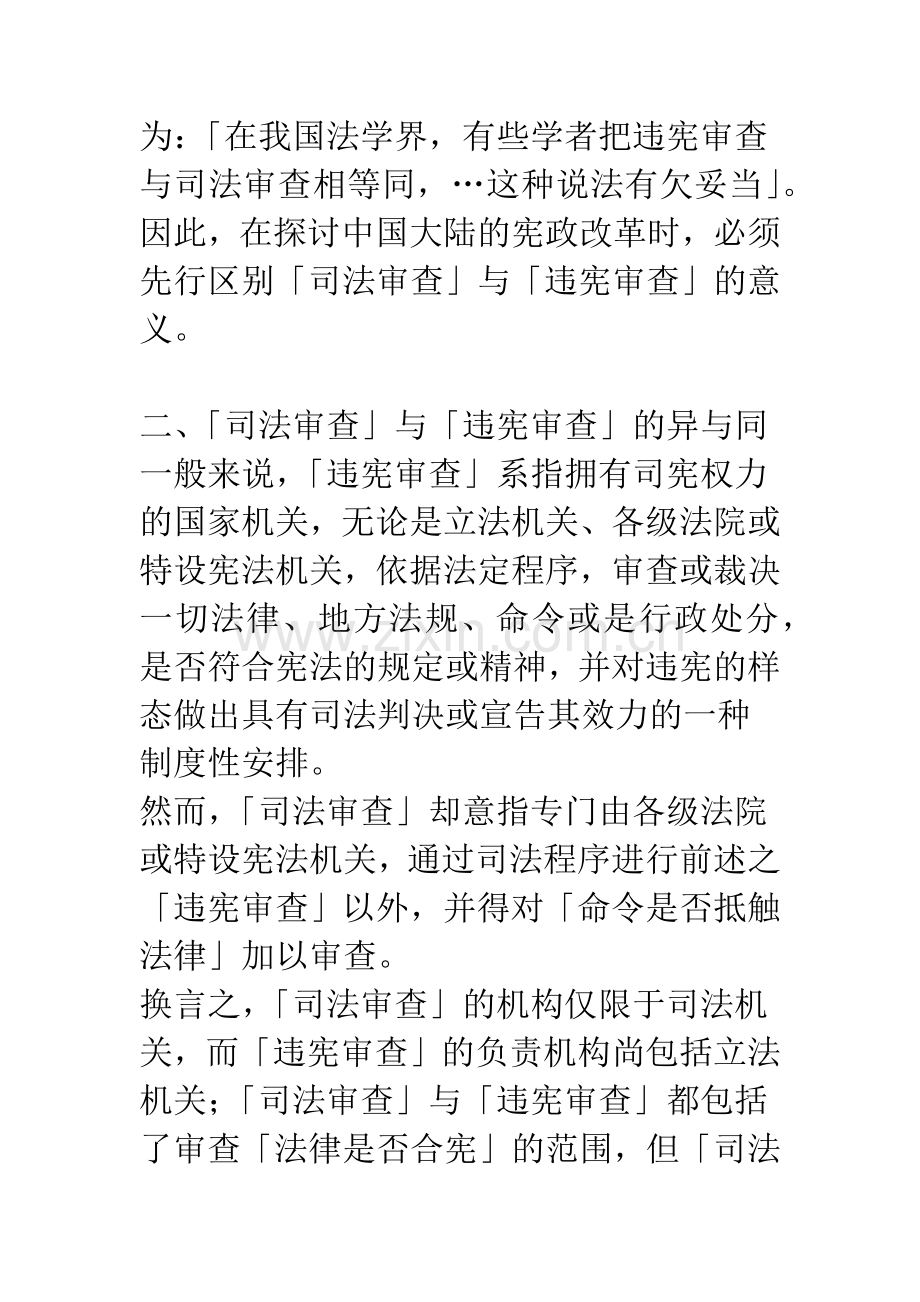 为:「在我国法学界，有些学者把违宪审查与司法审查相等同，…这种说法有欠妥当」。因此，在探讨中国大陆的宪政改革时，必须先行区别「司法审查」与「违宪审查」的意义。

二、「司法审查」与「违宪审查」的异与同

一般来说，「违宪审查」系指拥有司宪权力的国家机关，无论是立法机关、各级法院或特设宪法机关，依据法定程序，审查或裁决一切法律、地方法规、命令或是行政处分，是否符合宪法的规定或精神，并对违宪的样态做出具有司法判决或宣告其效力的一种制度性安排。

然而，「司法审查」却意指专门由各级法院或特设宪法机关，通过司法程序进行前述之「违宪审查」以外，并得对「命令是否抵触法律」加以审查。

换言之，「司法审查」的机构仅限于司法机关，而「违宪审查」的负责机构尚包括立法机关;「司法审查」与「违宪审查」都包括了审查「法律是否合宪」的范围，但「司法

www.zixin.com.cn